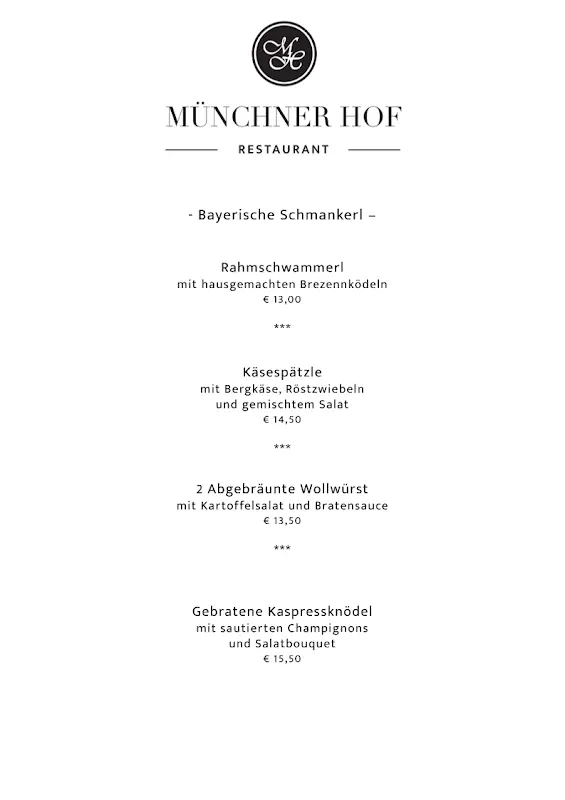 MH

MÜNCHNER HOF

RESTAURANT

- Bayerische Schmankerl –

Rahmschwammerl
mit hausgemachten Brezennködeln
€ 13,00

***

Käsespätzle
mit Bergkäse, Röstzwiebeln
und gemischtem Salat
€ 14,50

***

2 Abgebräunte Wollwürst
mit Kartoffelsalat und Bratensauce
€ 13,50

***

Gebratene Kaspressknödel
mit sautierten Champignons
und Salatbouquet
€ 15,50